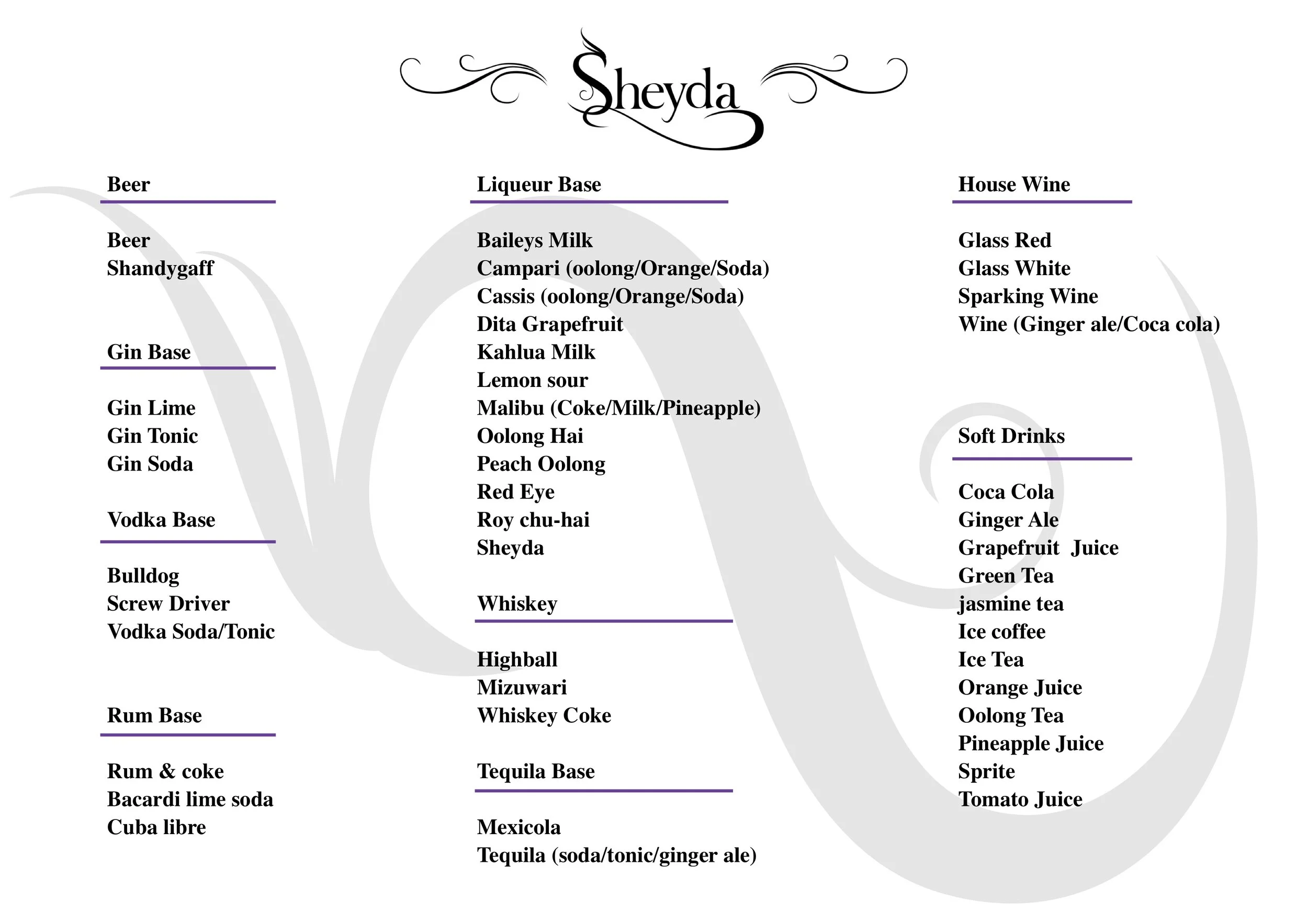 Sheyda

Beer

Beer
Shandygaff

Gin Base

Gin Lime
Gin Tonic
Gin Soda

Vodka Base

Bulldog
Screw Driver
Vodka Soda/Tonic

Rum Base

Rum & coke
Bacardi lime soda
Cuba libre

Liqueur Base

Baileys Milk
Campari (oolong/Orange/Soda)
Cassis (oolong/Orange/Soda)
Dita Grapefruit
Kahlua Milk
Lemon sour
Malibu (Coke/Milk/Pineapple)
Oolong Hai
Peach Oolong
Red Eye
Roy chu-hai
Sheyda

Whiskey

Highball
Mizuwari
Whiskey Coke

Tequila Base

Mexicola
Tequila (soda/tonic/ginger ale)

House Wine

Glass Red
Glass White
Sparking Wine
Wine (Ginger ale/Coca cola)

Soft Drinks

Coca Cola
Ginger Ale
Grapefruit Juice
Green Tea
jasmine tea
Ice coffee
Ice Tea
Orange Juice
Oolong Tea
Pineapple Juice
Sprite
Tomato Juice